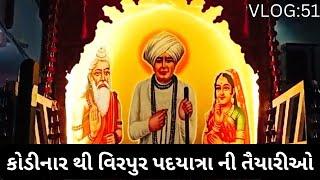 VLOG:51

કોડીનાર થી વિરપુર પદયાત્રા ની તૈયારીઓ